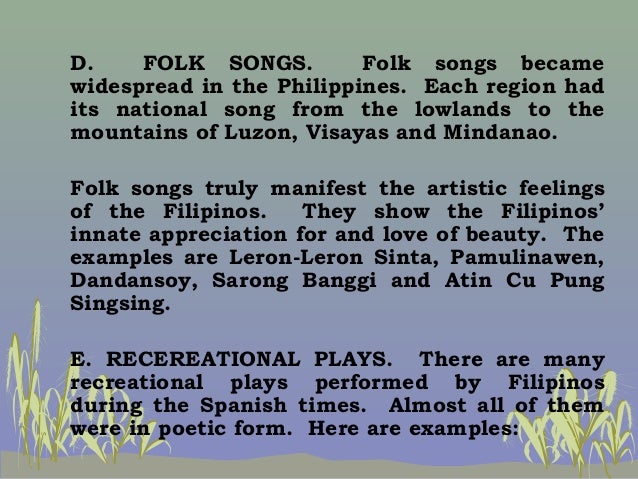 D. FOLK SONGS. Folk songs became widespread in the Philippines. Each region had its national song from the lowlands to the mountains of Luzon, Visayas and Mindanao.

Folk songs truly manifest the artistic feelings of the Filipinos. They show the Filipinos' innate appreciation for and love of beauty. The examples are Leron-Leron Sinta, Pamulinawen, Dandansoy, Sarong Banggi and Atin Cu Pung Singsing.

E. RECEREATIONAL PLAYS. There are many recreational plays performed by Filipinos during the Spanish times. Almost all of them were in poetic form. Here are examples: